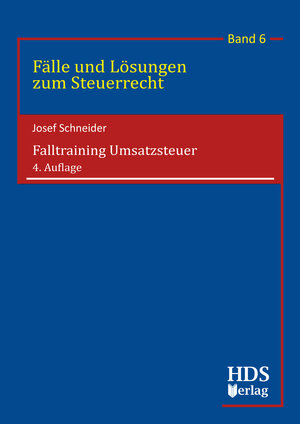 Band 6

Fälle und Lösungen zum Steuerrecht

Josef Schneider

Falltraining Umsatzsteuer

4. Auflage

HDS Verlag